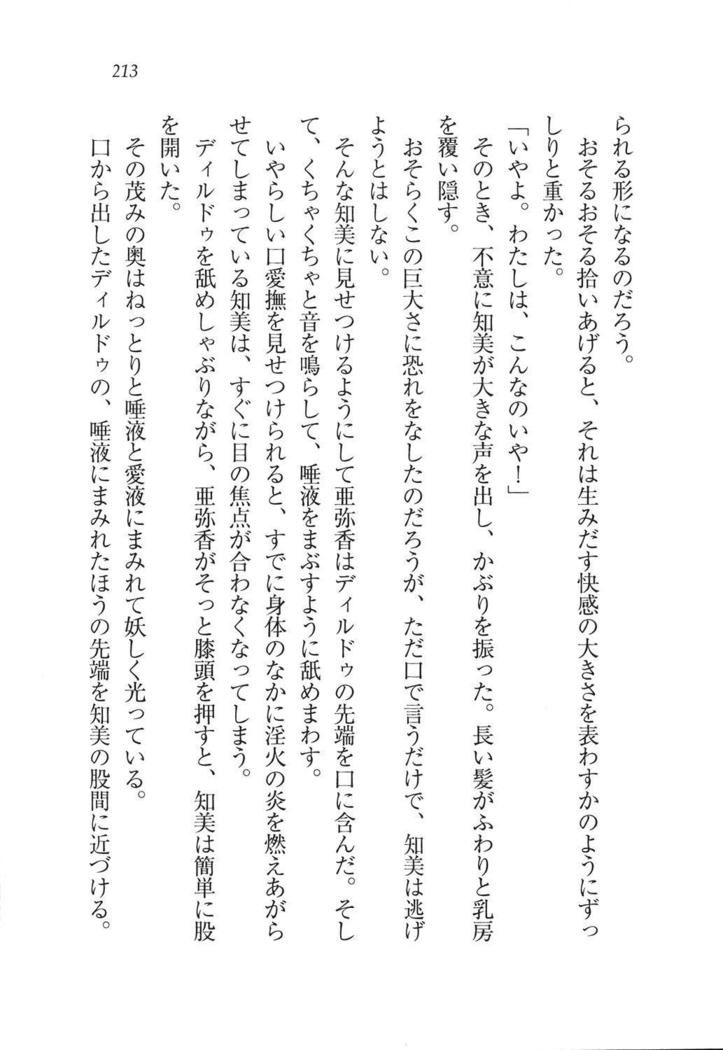 213

られる形になるのだろう。

おそるおそる拾いあげると、それは生みだす快感の大きさを表わすかのようにずっしりと重かった。

「いやよ。わたしは、こんなのいや！」

そのとき、不意に知美が大きな声を出し、かぶりを振った。長い髪がふわりと乳房を覆い隠す。

おそらくこの巨大さに恐れをなしたのだろうが、ただ口で言うだけで、知美は逃げようとはしない。

そんな知美に見せつけるようにして亜弥香はディルドゥの先端を口に含んだ。そして、くちゃくちゃと音を鳴らして、唾液をまぶすように舐めまわす。

いやらしい口愛撫を見せつけられると、すでに身体のなかに淫火の炎を燃えあがらせてしまっている知美は、すぐに目の焦点が合わなくなってしまう。

ディルドゥを舐めしゃぶりながら、亜弥香がそっと膝頭を押すと、知美は簡単に股を開いた。

その茂みの奥はねっとりと唾液と愛液にまみれて妖しく光っている。

口から出したディルドゥの、唾液にまみれたほうの先端を知美の股間に近づける。